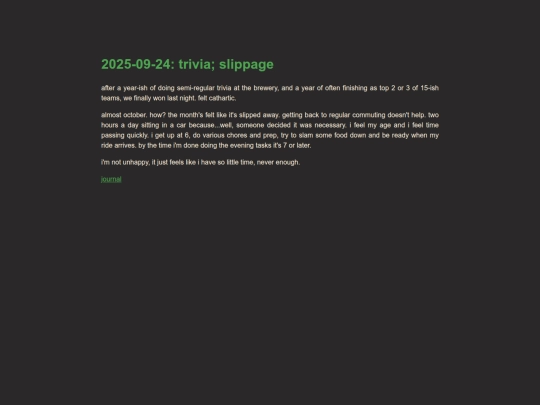 2025-09-24: trivia; slippage

after a year-ish of doing semi-regular trivia at the brewery, and a year of often finishing as top 2 or 3 of 15-ish teams, we finally won last night. felt cathartic.

almost october. how? the month's felt like it's slipped away. getting back to regular commuting doesn't help. two hours a day sitting in a car because...well, someone decided it was necessary. i feel my age and i feel time passing quickly. i get up at 6, do various chores and prep, try to slam some food down and be ready when my ride arrives. by the time i'm done doing the evening tasks it's 7 or later.

i'm not unhappy, it just feels like i have so little time, never enough.

journal